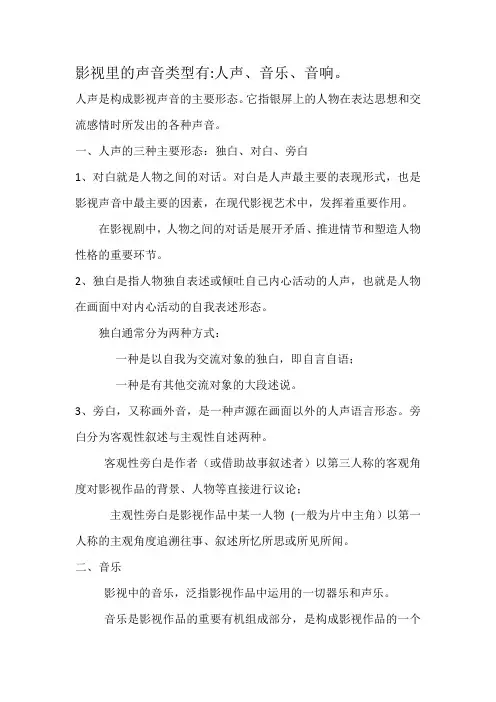 影视里的声音类型有:人声、音乐、音响。

人声是构成影视声音的主要形态。它指银屏上的人物在表达思想和交流感情时所发出的各种声音。

一、人声的三种主要形态：独白、对白、旁白

1、对白就是人物之间的对话。对白是人声最主要的表现形式，也是影视声音中最主要的因素，在现代影视艺术中，发挥着重要作用。

在影视剧中，人物之间的对话是展开矛盾、推进情节和塑造人物性格的重要环节。

2、独白是指人物独自表述或倾吐自己内心活动的人声，也就是人物在画面中对内心活动的自我表述形态。

独白通常分为两种方式：

一种是以自我为交流对象的独白，即自言自语；

一种是有其他交流对象的大段述说。

3、旁白，又称画外音，是一种声源在画面以外的人声语言形态。旁白分为客观性叙述与主观性自述两种。

客观性旁白是作者（或借助故事叙述者）以第三人称的客观角度对影视作品的背景、人物等直接进行议论；

主观性旁白是影视作品中某一人物（一般为片中主角）以第一人称的主观角度追溯往事、叙述所忆所思或所见所闻。

二、音乐

影视中的音乐，泛指影视作品中运用的一切器乐和声乐。

音乐是影视作品的重要有机组成部分，是构成影视作品的一个